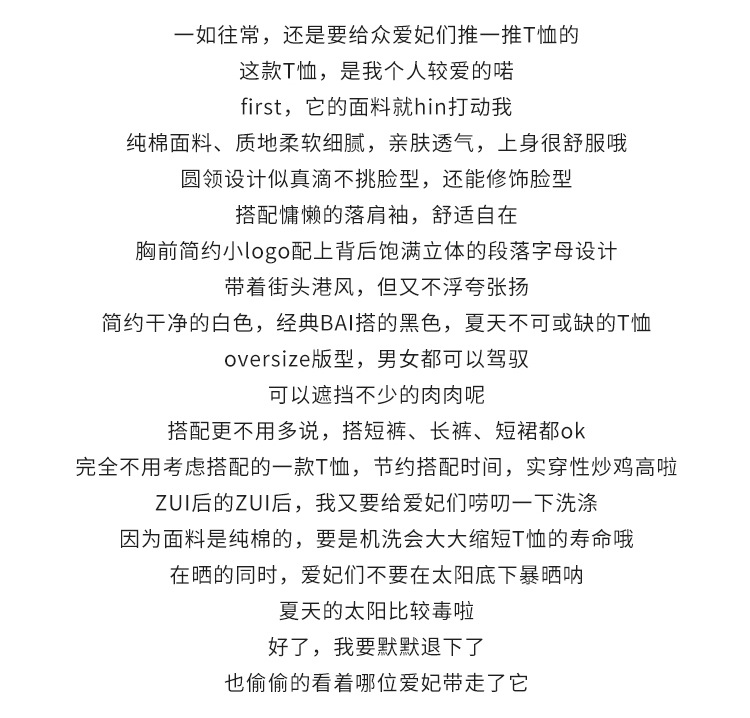 一如往常，还是要给众爱妃们推一推T恤的
这款T恤，是我个人较爱的喏
first，它的面料就hin打动我
纯棉面料、质地柔软细腻，亲肤透气，上身很舒服哦
圆领设计似真滴不挑脸型，还能修饰脸型
搭配慵懒的落肩袖，舒适自在
胸前简约小logo配上背后饱满立体的段落字母设计
带着街头港风，但又不浮夸张扬
简约干净的白色，经典BAI搭的黑色，夏天不可或缺的T恤
oversize版型，男女都可以驾驭
可以遮挡不少的肉肉呢
搭配更不用多说，搭短裤、长裤、短裙都ok
完全不用考虑搭配的一款T恤，节约搭配时间，实穿性炒鸡高啦
ZUI后的ZUI后，我又要给爱妃们唠叨一下洗涤
因为面料是纯棉的，要是机洗会大大缩短T恤的寿命哦
在晒的同时，爱妃们不要在太阳底下暴晒呐
夏天的太阳比较毒啦
好了，我要默默退下了
也偷偷的看着哪位爱妃带走了它